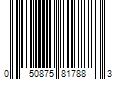 0 50875 81788 3